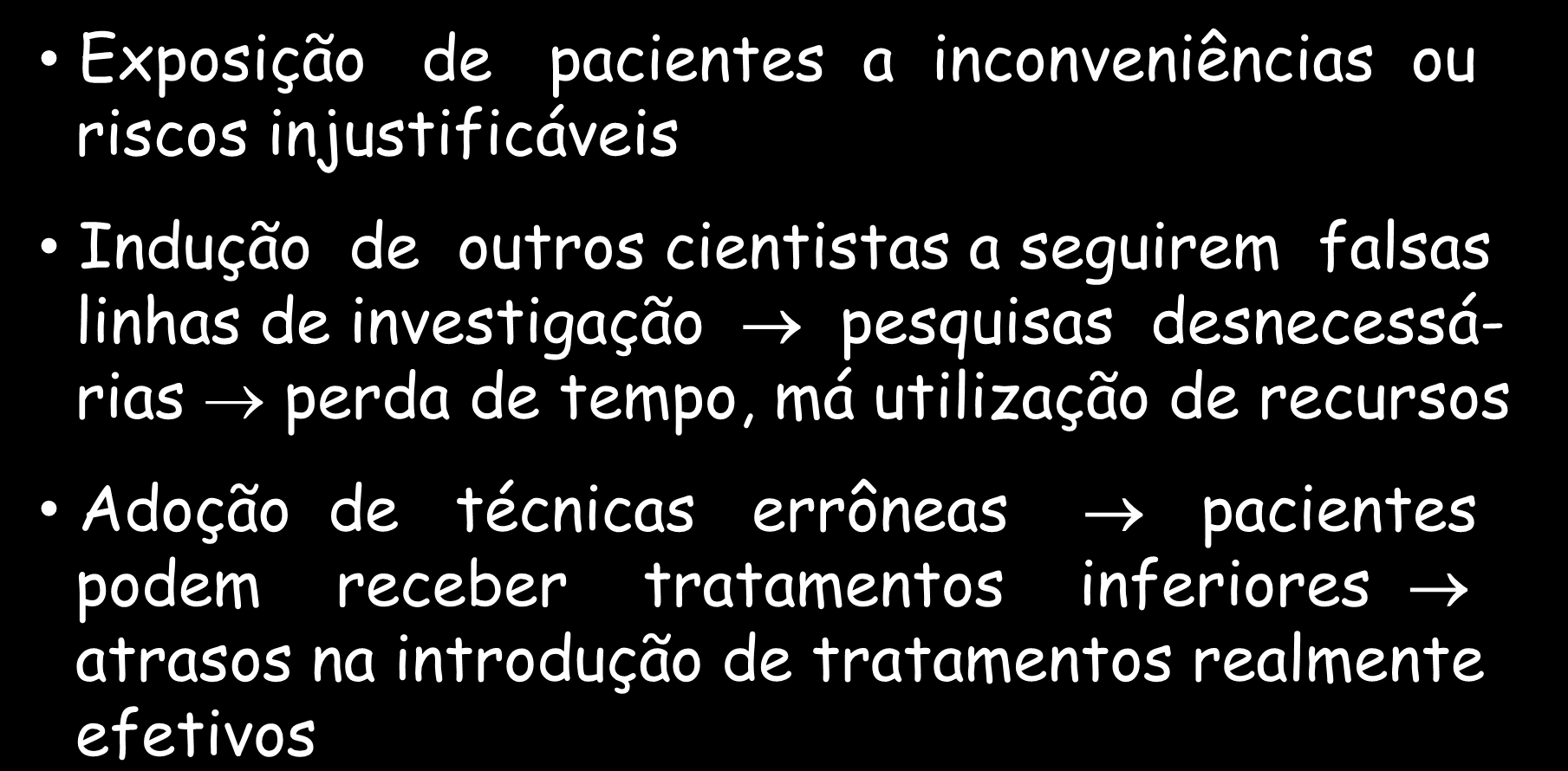 • Exposição de pacientes a inconveniências ou riscos injustificáveis

• Indução de outros cientistas a seguirem falsas linhas de investigação $\rightarrow$ pesquisas desnecessárias $\rightarrow$ perda de tempo, má utilização de recursos

• Adoção de técnicas errôneas $\rightarrow$ pacientes podem receber tratamentos inferiores $\rightarrow$ atrasos na introdução de tratamentos realmente efetivos